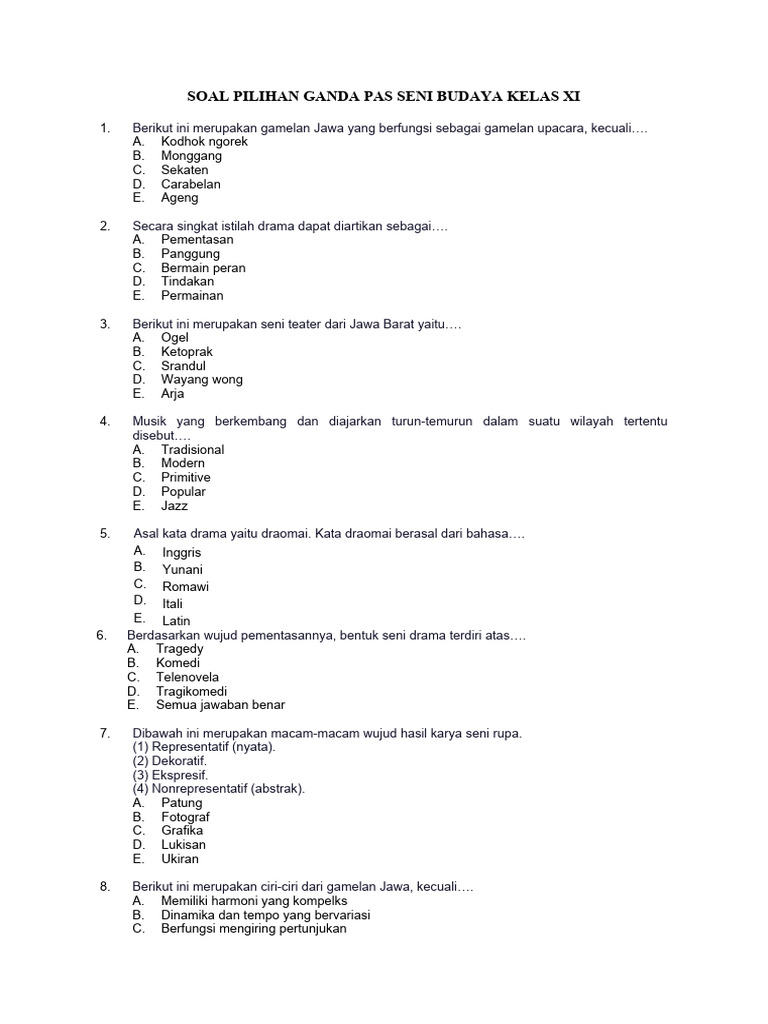 SOAL PILIHAN GANDA PAS SENI BUDAYA KELAS XI

1. Berikut ini merupakan gamelan Jawa yang berfungsi sebagai gamelan upacara, kecuali….
A. Kodhok ngorek
B. Monggang
C. Sekaten
D. Carabelan
E. Ageng

2. Secara singkat istilah drama dapat diartikan sebagai….
A. Pementasan
B. Panggung
C. Bermain peran
D. Tindakan
E. Permainan

3. Berikut ini merupakan seni teater dari Jawa Barat yaitu….
A. Ogel
B. Ketoprak
C. Srandul
D. Wayang wong
E. Arja

4. Musik yang berkembang dan diajarkan turun-temurun dalam suatu wilayah tertentu disebut….
A. Tradisional
B. Modern
C. Primitive
D. Popular
E. Jazz

5. Asal kata drama yaitu draomai. Kata draomai berasal dari bahasa….
A. Inggris
B. Yunani
C. Romawi
D. Itali
E. Latin

6. Berdasarkan wujud pementasannya, bentuk seni drama terdiri atas….
A. Tragedy
B. Komedi
C. Telenovela
D. Tragikomedi
E. Semua jawaban benar

7. Dibawah ini merupakan macam-macam wujud hasil karya seni rupa.
(1) Representatif (nyata).
(2) Dekoratif.
(3) Ekspresif.
(4) Nonrepresentatif (abstrak).
A. Patung
B. Fotograf
C. Grafika
D. Lukisan
E. Ukiran

8. Berikut ini merupakan ciri-ciri dari gamelan Jawa, kecuali….
A. Memiliki harmoni yang kompelks
B. Dinamika dan tempo yang bervariasi
C. Berfungsi mengiring pertunjukan